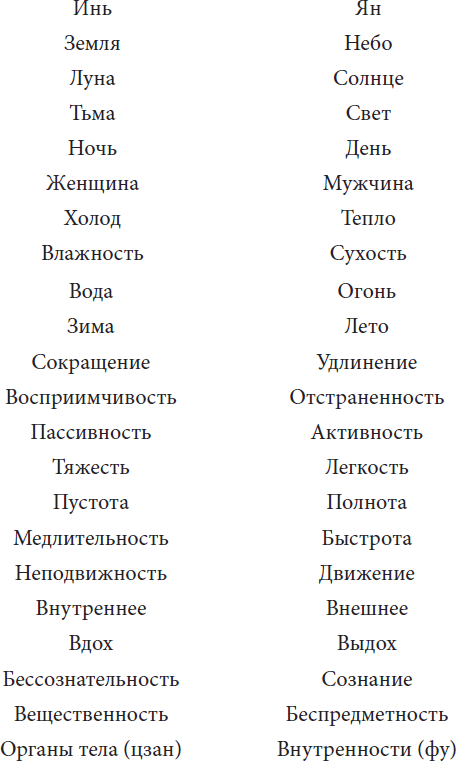 | Инь | Ян |
|---|---|
| Земля | Небо |
| Луна | Солнце |
| Тьма | Свет |
| Ночь | День |
| Женщина | Мужчина |
| Холод | Тепло |
| Влажность | Сухость |
| Вода | Огонь |
| Зима | Лето |
| Сокращение | Удлинение |
| Восприимчивость | Отстраненность |
| Пассивность | Активность |
| Тяжесть | Легкость |
| Пустота | Полнота |
| Медлительность | Быстрота |
| Неподвижность | Движение |
| Внутреннее | Внешнее |
| Вдох | Выдох |
| Бессознательность | Сознание |
| Вещественность | Беспредметность |
| Органы тела (цзан) | Внутренности (фу) |